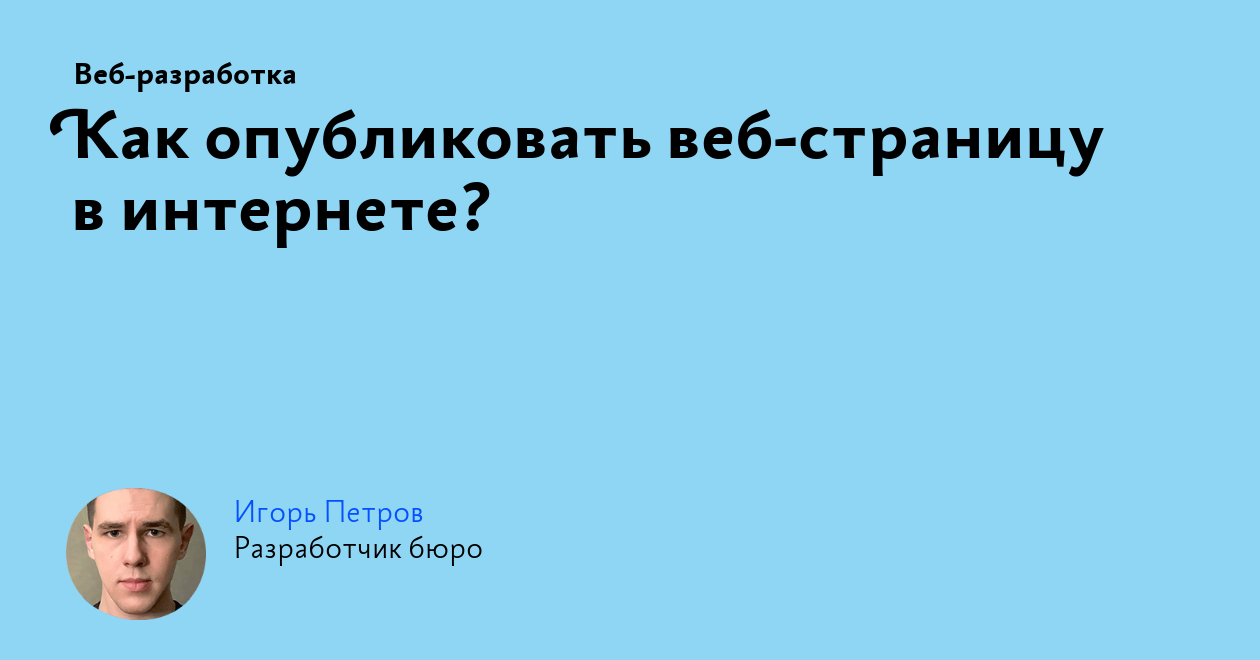 Веб-разработка

Как опубликовать веб-страницу в интернете?

Игорь Петров
Разработчик бюро